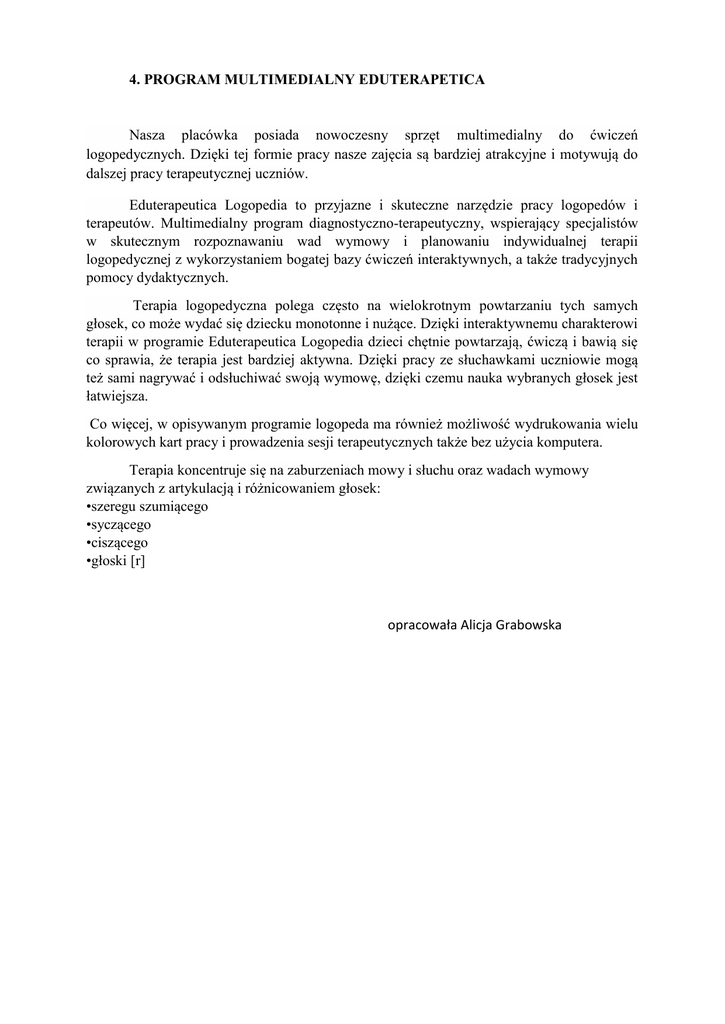 4. PROGRAM MULTIMEDIALNY EDUTERAPETICA

Nasza placówka posiada nowoczesny sprzęt multimedialny do ćwiczeń logopedycznych. Dzięki tej formie pracy nasze zajęcia są bardziej atrakcyjne i motywują do dalszej pracy terapeutycznej uczniów.

Eduterapeutica Logopedia to przyjazne i skuteczne narzędzie pracy logopedów i terapeutów. Multimedialny program diagnostyczno-terapeutyczny, wspierający specjalistów w skutecznym rozpoznawaniu wad wymowy i planowaniu indywidualnej terapii logopedycznej z wykorzystaniem bogatej bazy ćwiczeń interaktywnych, a także tradycyjnych pomocy dydaktycznych.

Terapia logopedyczna polega często na wielokrotnym powtarzaniu tych samych głosek, co może wydać się dziecku monotonne i nużące. Dzięki interaktywnemu charakterowi terapii w programie Eduterapeutica Logopedia dzieci chętnie powtarzają, ćwiczą i bawią się co sprawia, że terapia jest bardziej aktywna. Dzięki pracy ze słuchawkami uczniowie mogą też sami nagrywać i odsłuchiwać swoją wymowę, dzięki czemu nauka wybranych głosek jest łatwiejsza.

Co więcej, w opisywanym programie logopeda ma również możliwość wydrukowania wielu kolorowych kart pracy i prowadzenia sesji terapeutycznych także bez użycia komputera.

Terapia koncentruje się na zaburzeniach mowy i słuchu oraz wadach wymowy związanych z artykulacją i różnicowaniem głosek:
•szeregu szumiącego
•syczącego
•ciszącego
•głoski [r]

opracowała Alicja Grabowska